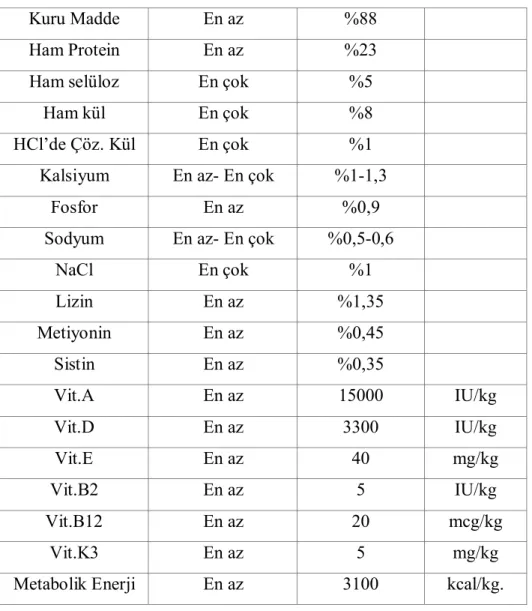 | Kuru Madde | En az | %88 |  |
|---|---|---|---|
| Ham Protein | En az | %23 |  |
| Ham selüloz | En çok | %5 |  |
| Ham kül | En çok | %8 |  |
| HCl'de Çöz. Kül | En çok | %1 |  |
| Kalsiyum | En az- En çok | %1-1,3 |  |
| Fosfor | En az | %0,9 |  |
| Sodyum | En az- En çok | %0,5-0,6 |  |
| NaCl | En çok | %1 |  |
| Lizin | En az | %1,35 |  |
| Metiyonin | En az | %0,45 |  |
| Sistin | En az | %0,35 |  |
| Vit.A | En az | 15000 | IU/kg |
| Vit.D | En az | 3300 | IU/kg |
| Vit.E | En az | 40 | mg/kg |
| Vit.B2 | En az | 5 | IU/kg |
| Vit.B12 | En az | 20 | mcg/kg |
| Vit.K3 | En az | 5 | mg/kg |
| Metabolik Enerji | En az | 3100 | kcal/kg. |